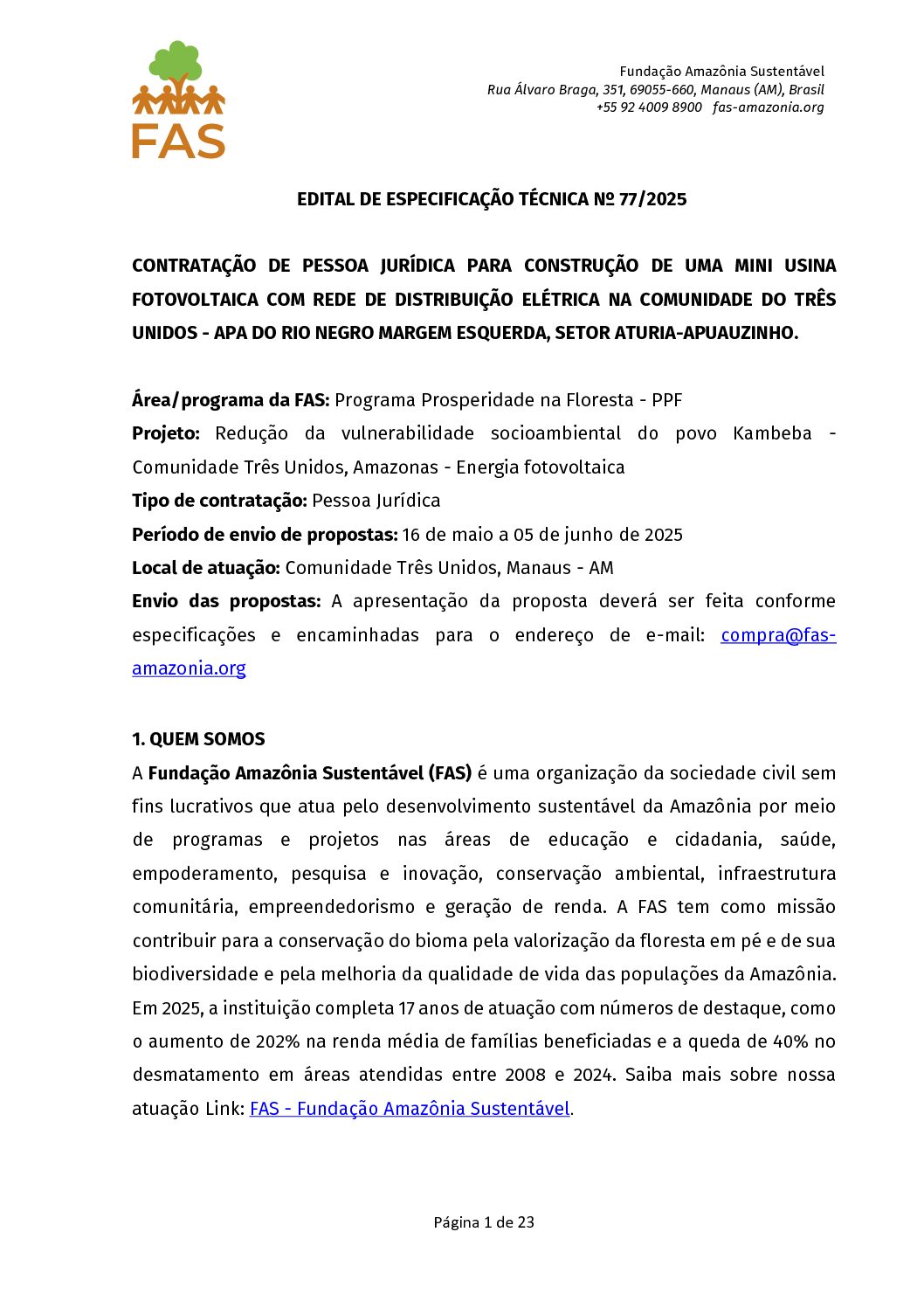 FAS

Fundação Amazônia Sustentável
Rua Álvaro Braga, 351, 69055-660, Manaus (AM), Brasil
+55 92 4009 8900 fas-amazonia.org

EDITAL DE ESPECIFICAÇÃO TÉCNICA Nº 77/2025

CONTRATAÇÃO DE PESSOA JURÍDICA PARA CONSTRUÇÃO DE UMA MINI USINA FOTOVOLTAICA COM REDE DE DISTRIBUIÇÃO ELÉTRICA NA COMUNIDADE DO TRÊS UNIDOS - APA DO RIO NEGRO MARGEM ESQUERDA, SETOR ATURIA-APUAUZINHO.

Área/programa da FAS: Programa Prosperidade na Floresta - PPF
Projeto: Redução da vulnerabilidade socioambiental do povo Kambeba - Comunidade Três Unidos, Amazonas - Energia fotovoltaica
Tipo de contratação: Pessoa Jurídica
Período de envio de propostas: 16 de maio a 05 de junho de 2025
Local de atuação: Comunidade Três Unidos, Manaus - AM
Envio das propostas: A apresentação da proposta deverá ser feita conforme especificações e encaminhadas para o endereço de e-mail: compra@fas-amazonia.org

1. QUEM SOMOS
A Fundação Amazônia Sustentável (FAS) é uma organização da sociedade civil sem fins lucrativos que atua pelo desenvolvimento sustentável da Amazônia por meio de programas e projetos nas áreas de educação e cidadania, saúde, empoderamento, pesquisa e inovação, conservação ambiental, infraestrutura comunitária, empreendedorismo e geração de renda. A FAS tem como missão contribuir para a conservação do bioma pela valorização da floresta em pé e de sua biodiversidade e pela melhoria da qualidade de vida das populações da Amazônia. Em 2025, a instituição completa 17 anos de atuação com números de destaque, como o aumento de 202% na renda média de famílias beneficiadas e a queda de 40% no desmatamento em áreas atendidas entre 2008 e 2024. Saiba mais sobre nossa atuação Link: FAS - Fundação Amazônia Sustentável.

Página 1 de 23